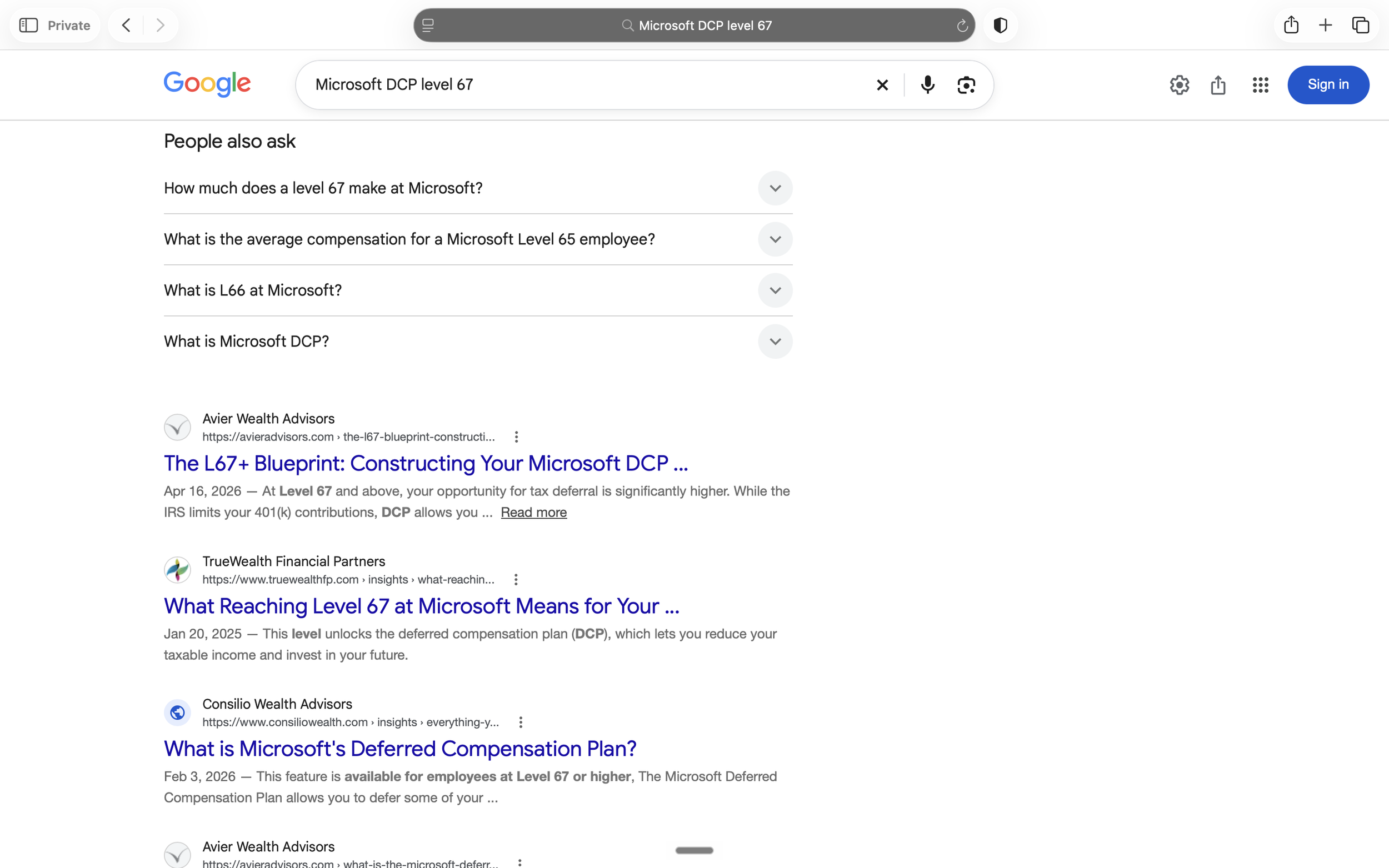 Private

Microsoft DCP level 67

Google

Microsoft DCP level 67

Sign in

People also ask

How much does a level 67 make at Microsoft?

What is the average compensation for a Microsoft Level 65 employee?

What is L66 at Microsoft?

What is Microsoft DCP?

Avier Wealth Advisors
https://avieradvisors.com › the-l67-blueprint-constructi...

The L67+ Blueprint: Constructing Your Microsoft DCP ...

Apr 16, 2026 — At Level 67 and above, your opportunity for tax deferral is significantly higher. While the IRS limits your 401(k) contributions, DCP allows you ... Read more

TrueWealth Financial Partners
https://www.truewealthfp.com › insights › what-reachin...

What Reaching Level 67 at Microsoft Means for Your ...

Jan 20, 2025 — This level unlocks the deferred compensation plan (DCP), which lets you reduce your taxable income and invest in your future.

Consilio Wealth Advisors
https://www.consiliowealth.com › insights › everything-y...

What is Microsoft's Deferred Compensation Plan?

Feb 3, 2026 — This feature is available for employees at Level 67 or higher, The Microsoft Deferred Compensation Plan allows you to defer some of your ...

Avier Wealth Advisors
https://avieradvisors.com › what-is-the-microsoft-deferr...